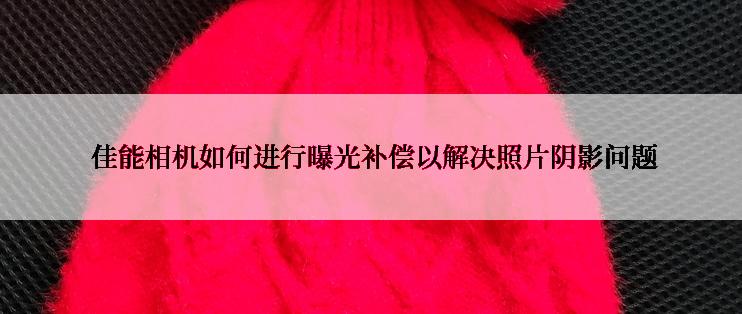 佳能相机如何进行曝光补偿以解决照片阴影问题